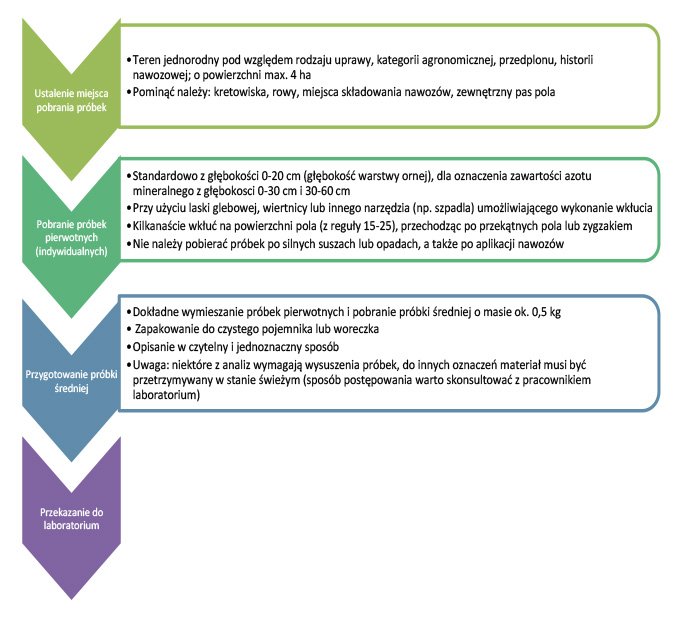 Ustalenie miejsca pobrania próbek

• Teren jednorodny pod względem rodzaju uprawy, kategorii agronomicznej, przedplonu, historii nawozowej; o powierzchni max. 4 ha
• Pominąć należy: kretowiska, rowy, miejsca składowania nawozów, zewnętrzny pas pola

Pobranie próbek pierwotnych (indywidualnych)

• Standardowo z głębokości 0-20 cm (głębokość warstwy ornej), dla oznaczenia zawartości azotu mineralnego z głębokosci 0-30 cm i 30-60 cm
• Przy użyciu laski glebowej, wiertnicy lub innego narzędzia (np. szpadla) umożliwiającego wykonanie wkłucia
• Kilkanaście wkłuć na powierzchni pola (z reguły 15-25), przechodząc po przekątnych pola lub zygzakiem
• Nie należy pobierać próbek po silnych suszach lub opadach, a także po aplikacji nawozów

Przygotowanie próbki średniej

• Dokładne wymieszanie próbek pierwotnych i pobranie próbki średniej o masie ok. 0,5 kg
• Zapakowanie do czystego pojemnika lub woreczka
• Opisanie w czytelny i jednoznaczny sposób
• Uwaga: niektóre z analiz wymagają wysuszenia próbek, do innych oznaczeń materiał musi być przetrzymywany w stanie świeżym (sposób postępowania warto skonsultować z pracownikiem laboratorium)

Przekazanie do laboratorium